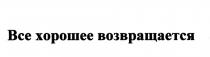 Все хорошее возвращается